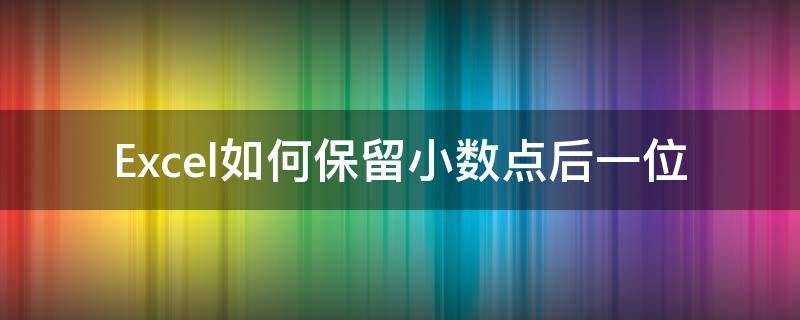 Excel如何保留小数点后一位